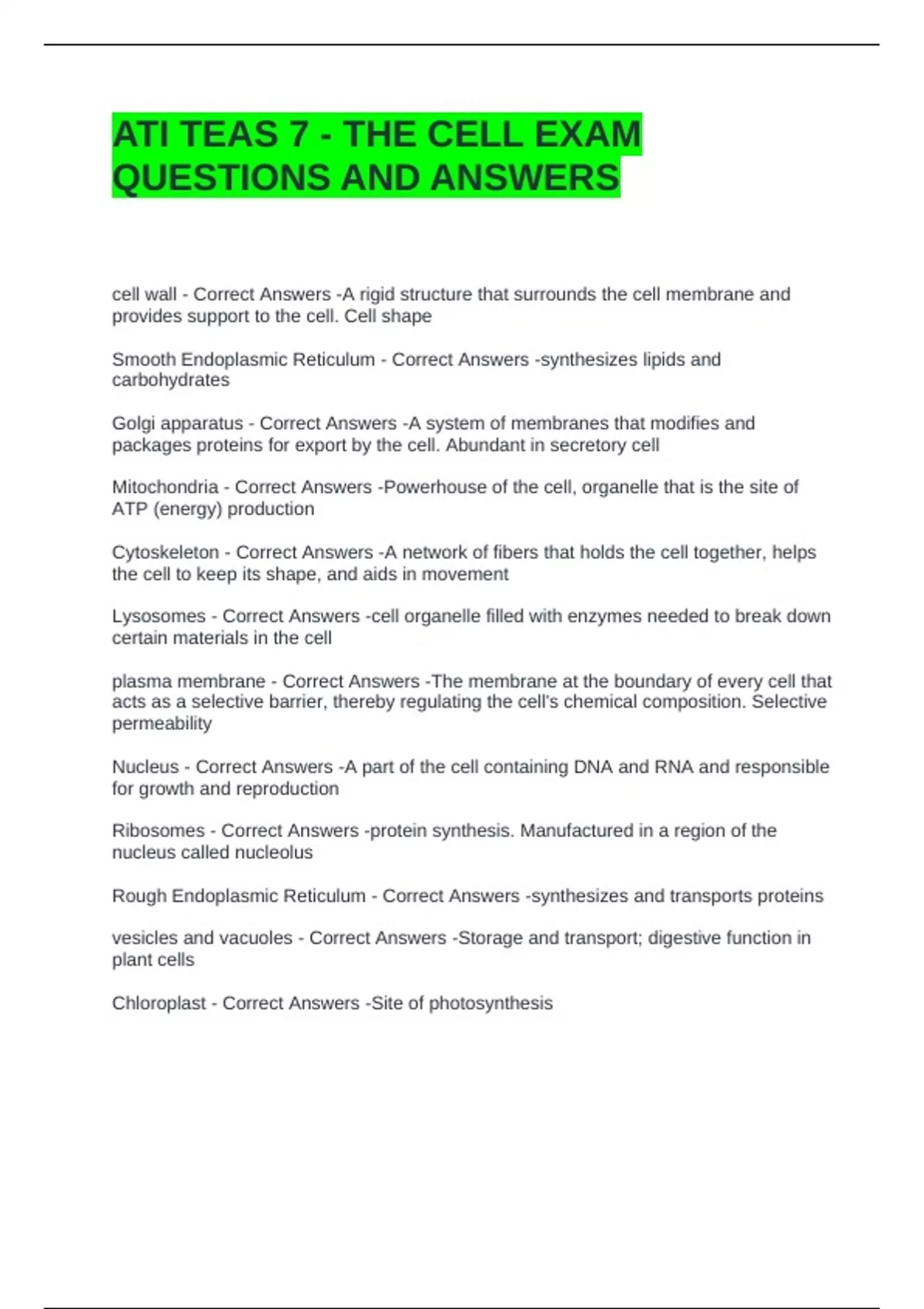 ATI TEAS 7 - THE CELL EXAM QUESTIONS AND ANSWERS

cell wall - Correct Answers -A rigid structure that surrounds the cell membrane and provides support to the cell. Cell shape

Smooth Endoplasmic Reticulum - Correct Answers -synthesizes lipids and carbohydrates

Golgi apparatus - Correct Answers -A system of membranes that modifies and packages proteins for export by the cell. Abundant in secretory cell

Mitochondria - Correct Answers -Powerhouse of the cell, organelle that is the site of ATP (energy) production

Cytoskeleton - Correct Answers -A network of fibers that holds the cell together, helps the cell to keep its shape, and aids in movement

Lysosomes - Correct Answers -cell organelle filled with enzymes needed to break down certain materials in the cell

plasma membrane - Correct Answers -The membrane at the boundary of every cell that acts as a selective barrier, thereby regulating the cell's chemical composition. Selective permeability

Nucleus - Correct Answers -A part of the cell containing DNA and RNA and responsible for growth and reproduction

Ribosomes - Correct Answers -protein synthesis. Manufactured in a region of the nucleus called nucleolus

Rough Endoplasmic Reticulum - Correct Answers -synthesizes and transports proteins

vesicles and vacuoles - Correct Answers -Storage and transport; digestive function in plant cells

Chloroplast - Correct Answers -Site of photosynthesis